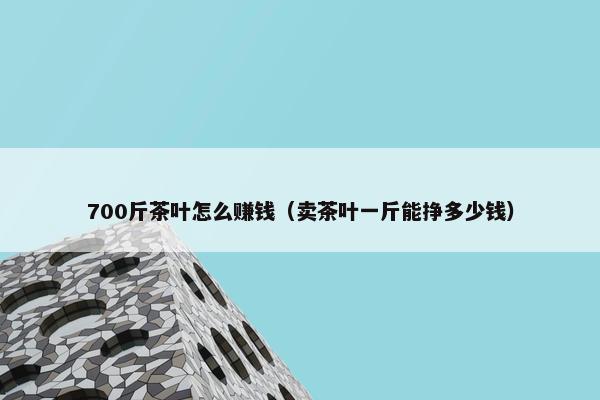 700斤茶叶怎么赚钱（卖茶叶一斤能挣多少钱）